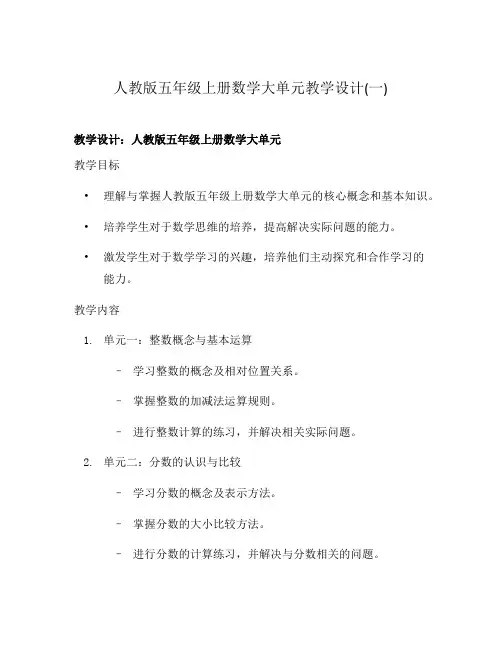 人教版五年级上册数学大单元教学设计(一)

教学设计：人教版五年级上册数学大单元

教学目标

• 理解与掌握人教版五年级上册数学大单元的核心概念和基本知识。

• 培养学生对于数学思维的培养，提高解决实际问题的能力。

• 激发学生对于数学学习的兴趣，培养他们主动探究和合作学习的能力。

教学内容

1. 单元一：整数概念与基本运算

– 学习整数的概念及相对位置关系。

– 掌握整数的加减法运算规则。

– 进行整数计算的练习，并解决相关实际问题。

2. 单元二：分数的认识与比较

– 学习分数的概念及表示方法。

– 掌握分数的大小比较方法。

– 进行分数的计算练习，并解决与分数相关的问题。